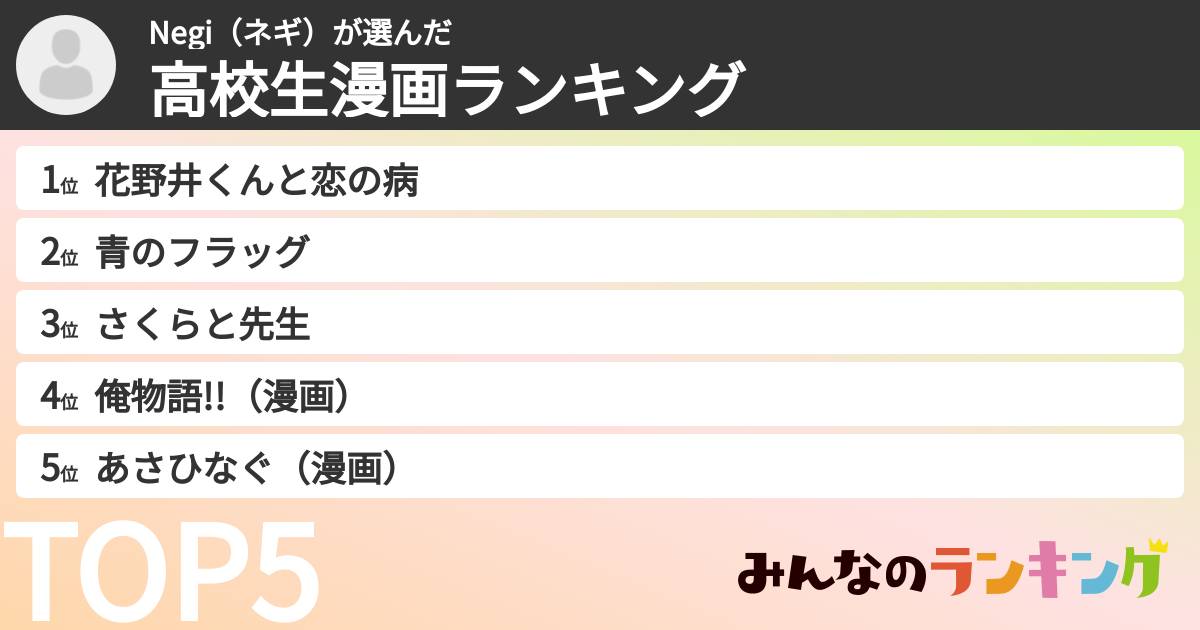 Negi（ネギ）が選んだ
高校生漫画ランキング

1位 花野井くんと恋の病
2位 青のフラッグ
3位 さくらと先生
4位 俺物語!!（漫画）
5位 あさひなぐ（漫画）

TOP5

みんなのランキング